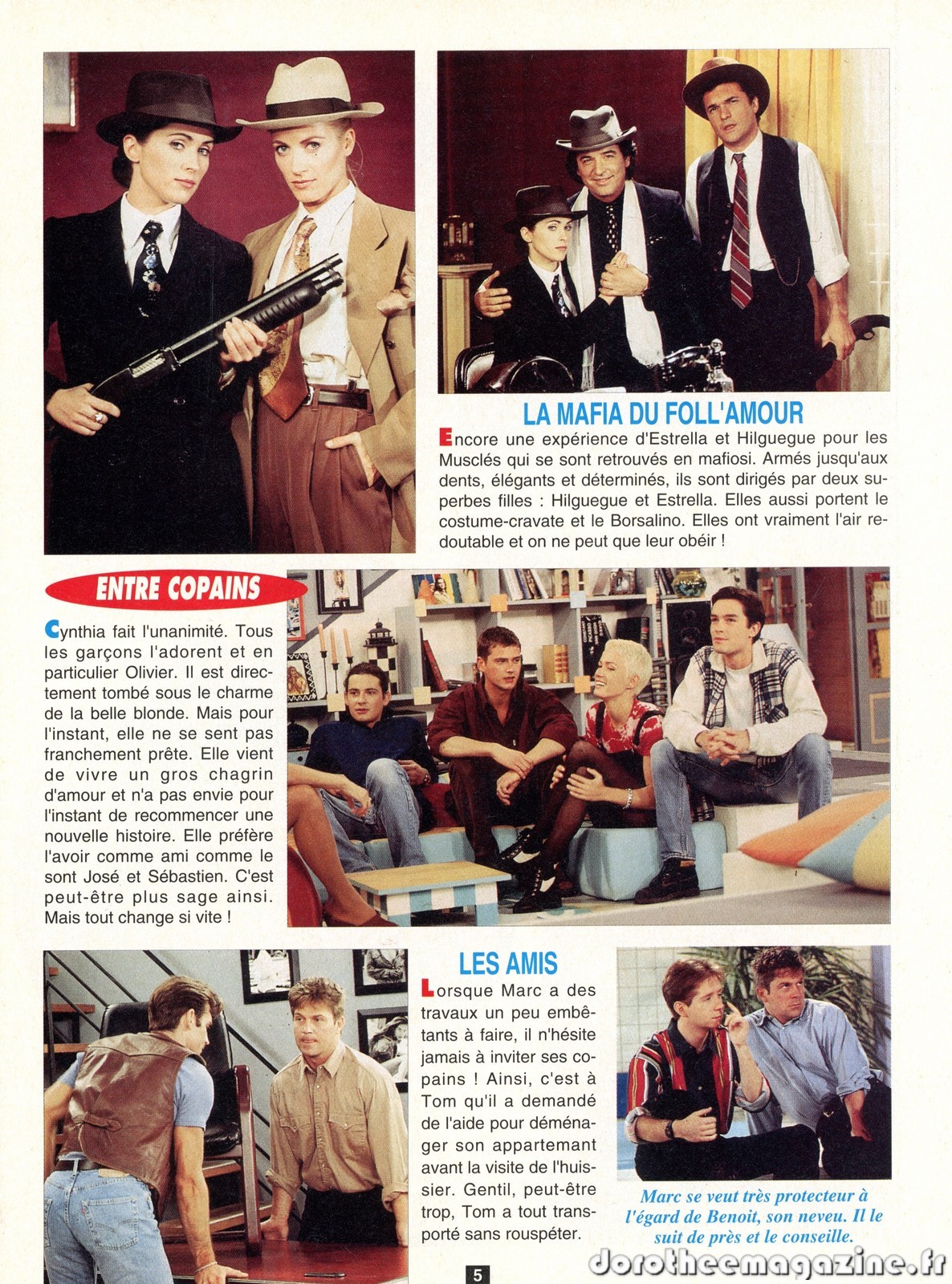 LA MAFIA DU FOLL'AMOUR

Encore une expérience d'Estrella et Hilguegue pour les Musclés qui se sont retrouvés en mafiosi. Armés jusqu'aux dents, élégants et déterminés, ils sont dirigés par deux superbes filles : Hilguegue et Estrella. Elles aussi portent le costume-cravate et le Borsalino. Elles ont vraiment l'air redoutable et on ne peut que leur obéir !

ENTRE COPAINS

Cynthia fait l'unanimité. Tous les garçons l'adorent et en particulier Olivier. Il est directement tombé sous le charme de la belle blonde. Mais pour l'instant, elle ne se sent pas franchement prête. Elle vient de vivre un gros chagrin d'amour et n'a pas envie pour l'instant de recommencer une nouvelle histoire. Elle préfère l'avoir comme ami comme le sont José et Sébastien. C'est peut-être plus sage ainsi. Mais tout change si vite !

LES AMIS

Lorsque Marc a des travaux un peu embêtants à faire, il n'hésite jamais à inviter ses copains ! Ainsi, c'est à Tom qu'il a demandé de l'aide pour déménager son appartemant avant la visite de l'huissier. Gentil, peut-être trop, Tom a tout transporté sans rouspéter.

Marc se veut très protecteur à l'égard de Benoit, son neveu. Il le suit de près et le conseille.

5

dorotheemagazine.fr